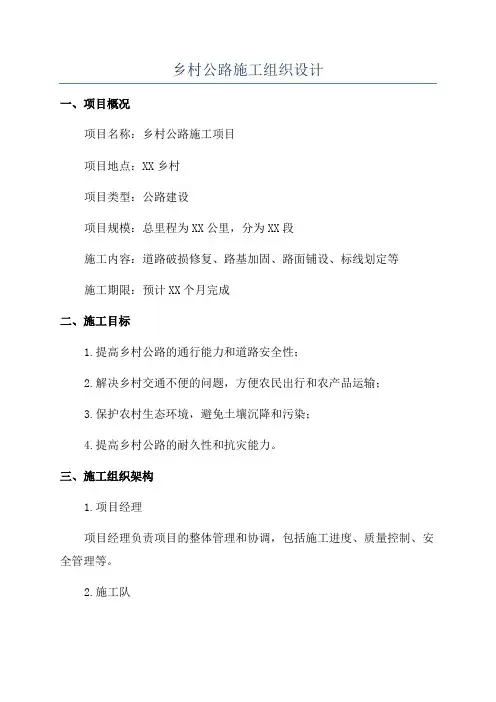 乡村公路施工组织设计

一、项目概况

项目名称：乡村公路施工项目

项目地点：XX 乡村

项目类型：公路建设

项目规模：总里程为 XX 公里，分为 XX 段

施工内容：道路破损修复、路基加固、路面铺设、标线划定等

施工期限：预计 XX 个月完成

二、施工目标

1.提高乡村公路的通行能力和道路安全性；

2.解决乡村交通不便的问题，方便农民出行和农产品运输；

3.保护农村生态环境，避免土壤沉降和污染；

4.提高乡村公路的耐久性和抗灾能力。

三、施工组织架构

1.项目经理

项目经理负责项目的整体管理和协调，包括施工进度、质量控制、安全管理等。

2.施工队